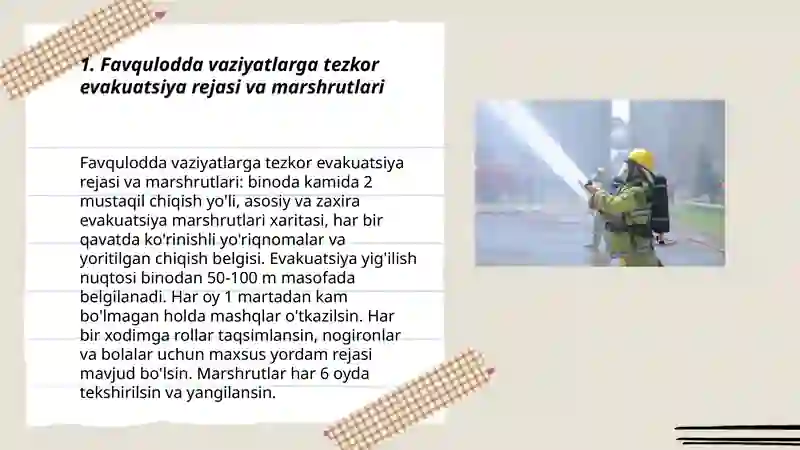 1. Favqulodda vaziyatlarga tezkor evakuatsiya rejasi va marshrutlari

Favqulodda vaziyatlarga tezkor evakuatsiya rejasi va marshrutlari: binoda kamida 2 mustaqil chiqish yo'li, asosiy va zaxira evakuatsiya marshrutlari xaritasi, har bir qavatda ko'rinishli yo'riqnomalar va yoritilgan chiqish belgisi. Evakuatsiya yig'ilish nuqtosi binodan 50-100 m masofada belgilanadi. Har oy 1 martadan kam bo'lmagan holda mashqlar o'tkazilsin. Har bir xodimga rollar taqsimlansin, nogironlar va bolalar uchun maxsus yordam rejasi mavjud bo'lsin. Marshrutlar har 6 oyda tekshirilsin va yangilansin.